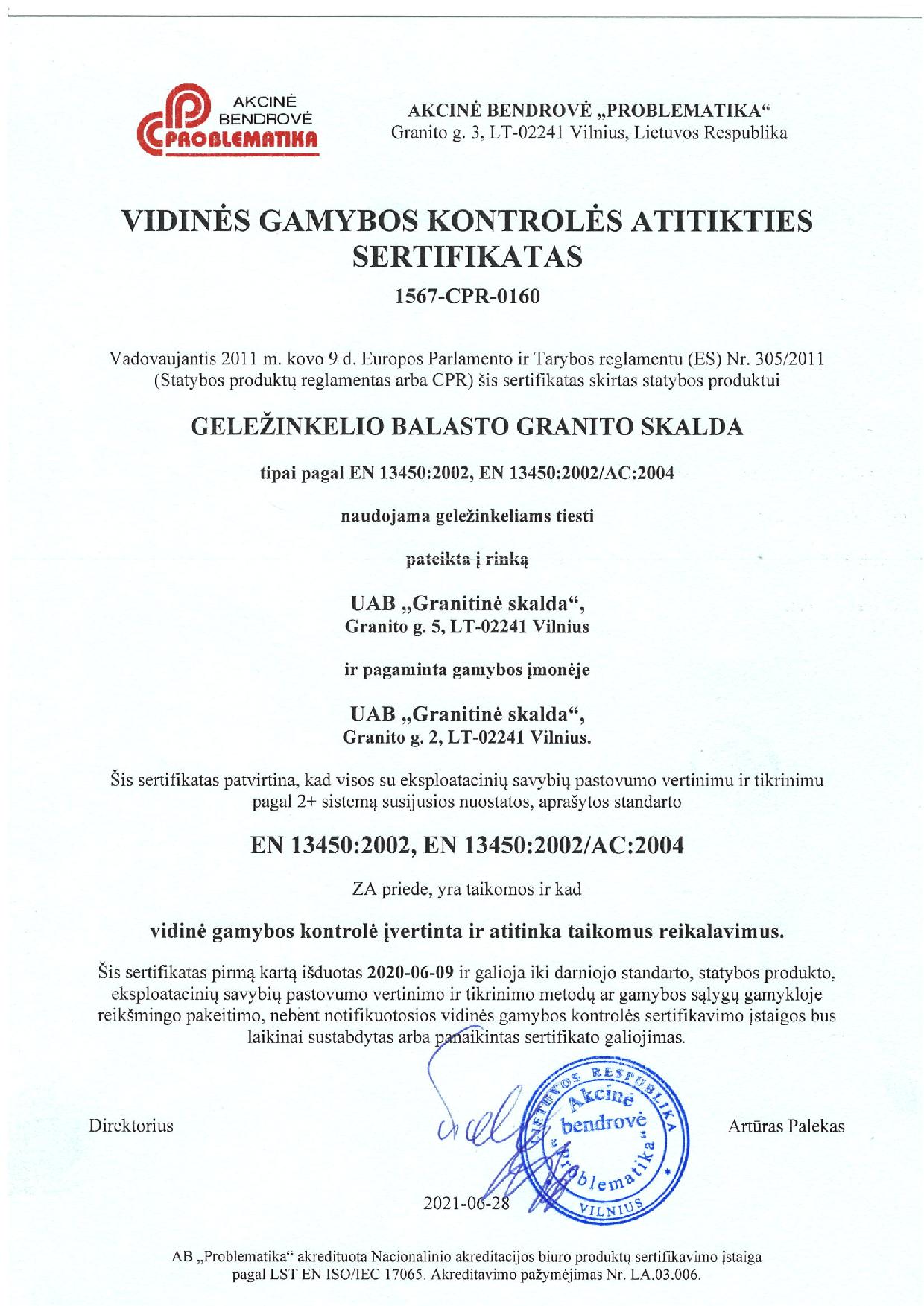 AKCINĖ BENDROVĖ PROBLEMATIKA

AKCINĖ BENDROVĖ „PROBLEMATIKA“
Granito g. 3, LT-02241 Vilnius, Lietuvos Respublika

VIDINĖS GAMYBOS KONTROLĖS ATITIKTIES SERTIFIKATAS

1567-CPR-0160

Vadovaujantis 2011 m. kovo 9 d. Europos Parlamento ir Tarybos reglamentu (ES) Nr. 305/2011 (Statybos produktų reglamentas arba CPR) šis sertifikatas skirtas statybos produktui

GELEŽINKELIO BALASTO GRANITO SKALDA

tipai pagal EN 13450:2002, EN 13450:2002/AC:2004

naudojama geležinkeliams tiesti

pateikta į rinką

UAB „Granitinė skalda“,
Granito g. 5, LT-02241 Vilnius

ir pagaminta gamybos įmonėje

UAB „Granitinė skalda“,
Granito g. 2, LT-02241 Vilnius.

Šis sertifikatas patvirtina, kad visos su eksploatacinių savybių pastovumo vertinimu ir tikrinimu pagal 2+ sistemą susijusios nuostatos, aprašytos standarto

EN 13450:2002, EN 13450:2002/AC:2004

ZA priede, yra taikomos ir kad

vidinė gamybos kontrolė įvertinta ir atitinka taikomus reikalavimus.

Šis sertifikatas pirmą kartą išduotas 2020-06-09 ir galioja iki darniojo standarto, statybos produkto, eksploatacinių savybių pastovumo vertinimo ir tikrinimo metodų ar gamybos sąlygų gamykloje reikšmingo pakeitimo, nebent notifikuotosios vidinės gamybos kontrolės sertifikavimo įstaigos bus laikinai sustabdytas arba panaikintas sertifikato galiojimas.

Direktorius

LIETUVOS RESPUBLIKA Akcinė bendrovė „Problematika“ VILNIUS

Artūras Palekas

2021-06-28

AB „Problematika“ akredituota Nacionalinio akreditacijos biuro produktų sertifikavimo įstaiga pagal LST EN ISO/IEC 17065. Akreditavimo pažymėjimas Nr. LA.03.006.